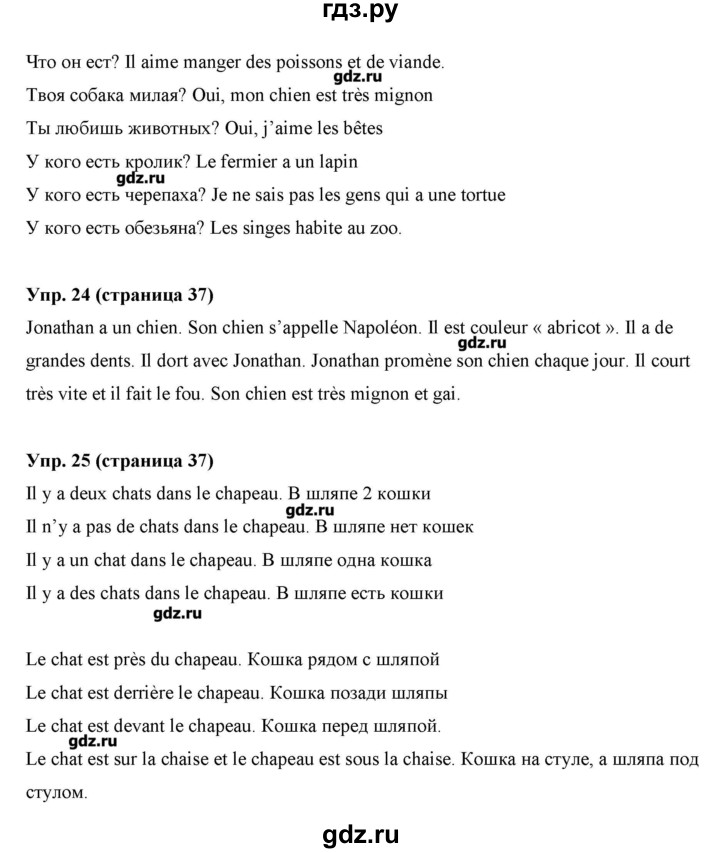 гдз.ру

Что он ест? Il aime manger des poissons et de viande.

gdz.ru

Твоя собака милая? Oui, mon chien est très mignon

Ты любишь животных? Oui, j'aime les bêtes

У кого есть кролик? Le fermier a un lapin

gdz.ru

У кого есть черепаха? Je ne sais pas les gens qui a une tortue

У кого есть обезьяна? Les singes habite au zoo.

Упр. 24 (страница 37)

Jonathan a un chien. Son chien s'appelle Napoléon. Il est couleur « abricot ». Il a de grandes dents. Il dort avec Jonathan. Jonathan promène son chien chaque jour. Il court très vite et il fait le fou. Son chien est très mignon et gai.

gdz.ru

Упр. 25 (страница 37)

Il y a deux chats dans le chapeau. В шляпе 2 кошки

gdz.ru

Il n'y a pas de chats dans le chapeau. В шляпе нет кошек

Il y a un chat dans le chapeau. В шляпе одна кошка

Il y a des chats dans le chapeau. В шляпе есть кошки

gdz.ru

Le chat est près du chapeau. Кошка рядом с шляпой

Le chat est derrière le chapeau. Кошка позади шляпы

Le chat est devant le chapeau. Кошка перед шляпой.

gdz.ru

Le chat est sur la chaise et le chapeau est sous la chaise. Кошка на стуле, а шляпа под стулом.

gdz.ru